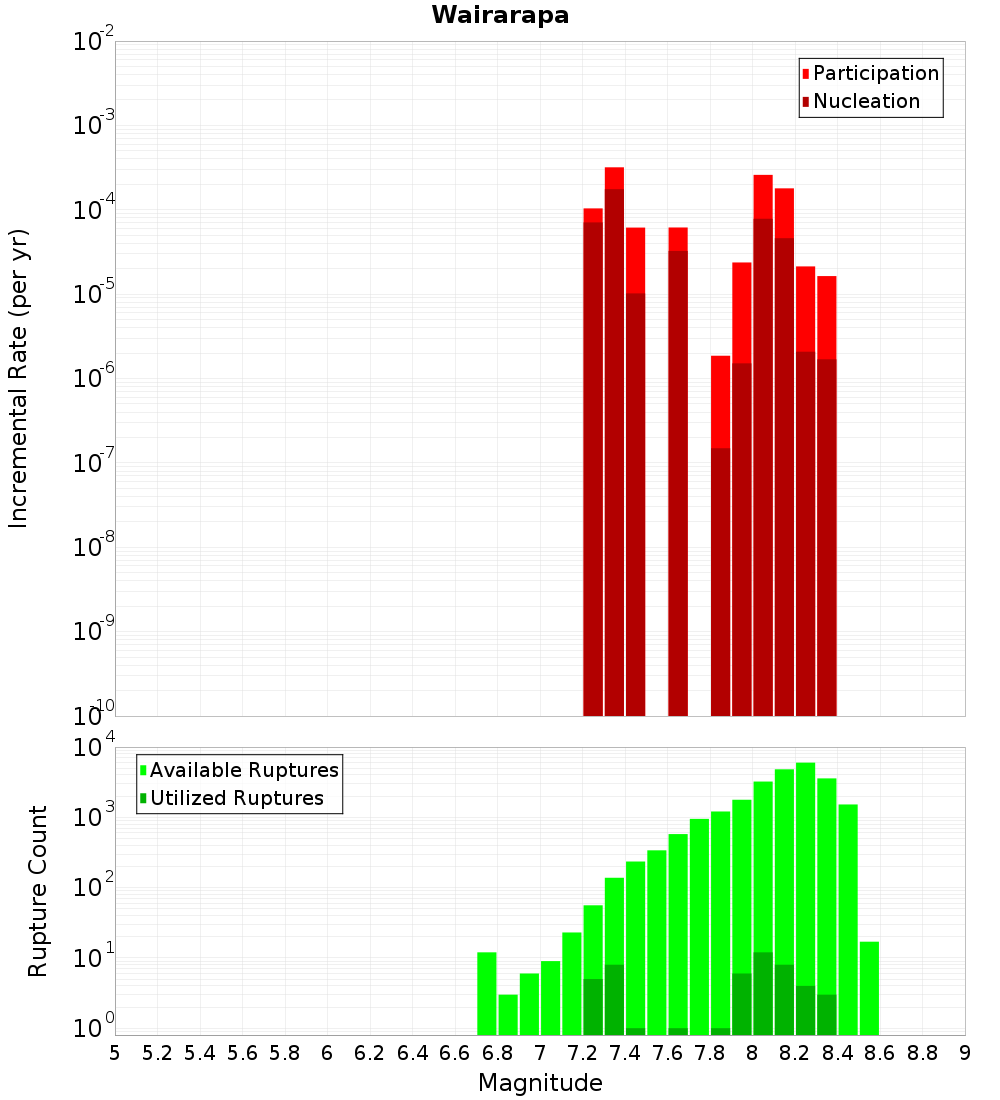 Wairarapa

Participation
Nucleation

Incremental Rate (per yr)

$10^{-2}$
$10^{-3}$
$10^{-4}$
$10^{-5}$
$10^{-6}$
$10^{-7}$
$10^{-8}$
$10^{-9}$
$10^{-10}$

Available Ruptures
Utilized Ruptures

Rupture Count

$10^{4}$
$10^{3}$
$10^{2}$
$10^{1}$
$10^{0}$

5 5.2 5.4 5.6 5.8 6 6.2 6.4 6.6 6.8 7 7.2 7.4 7.6 7.8 8 8.2 8.4 8.6 8.8 9

Magnitude